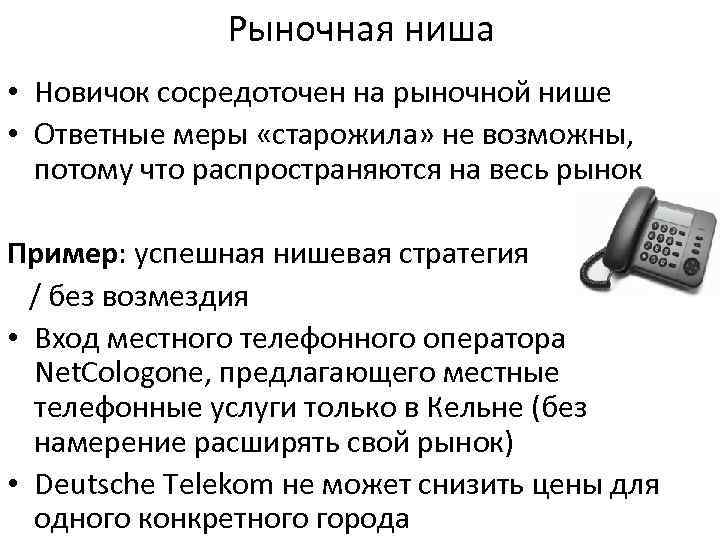 Рыночная ниша

• Новичок сосредоточен на рыночной нише
• Ответные меры «старожила» не возможны, потому что распространяются на весь рынок

**Пример**: успешная нишевая стратегия / без возмездия
• Вход местного телефонного оператора NetCologone, предлагающего местные телефонные услуги только в Кельне (без намерение расширять свой рынок)
• Deutsche Telekom не может снизить цены для одного конкретного города